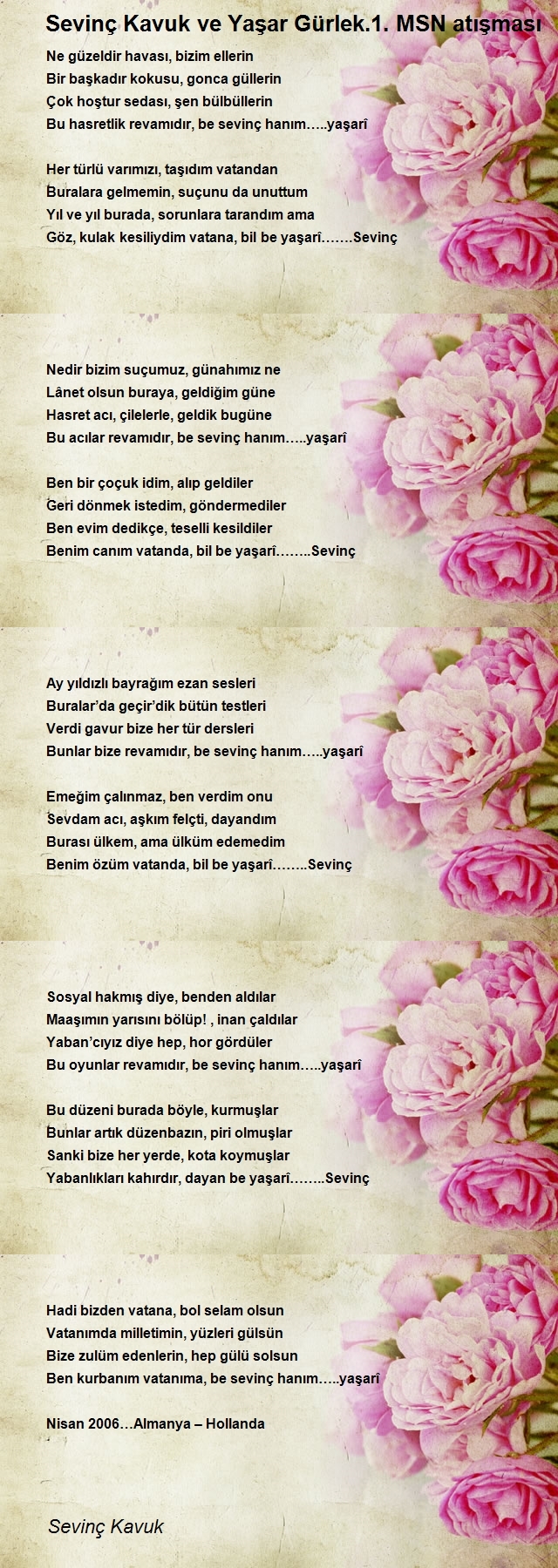 Sevinç Kavuk ve Yaşar Gürlek.1. MSN atışması

Ne güzeldir havası, bizim ellerin
Bir başkadır kokusu, gonca güllerin
Çok hoştur sedası, şen bülbüllerin
Bu hasretlik revamıdır, be sevinç hanım…..yaşarî

Her türlü varımızı, taşıdım vatandan
Buralara gelmemin, suçunu da unuttum
Yıl ve yıl burada, sorunlara tarandım ama
Göz, kulak kesiliydim vatana, bil be yaşarî…….Sevinç

Nedir bizim suçumuz, günahımız ne
Lânet olsun buraya, geldiğim güne
Hasret acı, çilelerle, geldik bugüne
Bu acılar revamıdır, be sevinç hanım…..yaşarî

Ben bir çoçuk idim, alıp geldiler
Geri dönmek istedim, göndermediler
Ben evim dedikçe, teselli kesildiler
Benim canım vatanda, bil be yaşarî……..Sevinç

Ay yıldızlı bayrağım ezan sesleri
Buralar'da geçir'dik bütün testleri
Verdi gavur bize her tür dersleri
Bunlar bize revamıdır, be sevinç hanım…..yaşarî

Emeğim çalınmaz, ben verdim onu
Sevdam acı, aşkım felçti, dayandım
Burası ülkem, ama ülküm edemedim
Benim özüm vatanda, bil be yaşarî……..Sevinç

Sosyal hakmış diye, benden aldılar
Maaşımın yarısını bölüp! , inan çaldılar
Yaban'cıyız diye hep, hor gördüler
Bu oyunlar revamıdır, be sevinç hanım…..yaşarî

Bu düzeni burada böyle, kurmuşlar
Bunlar artık düzenbazın, piri olmuşlar
Sanki bize her yerde, kota koymuşlar
Yabanlıkları kahırdır, dayan be yaşarî……..Sevinç

Hadi bizden vatana, bol selam olsun
Vatanımda milletimin, yüzleri gülsün
Bize zulüm edenlerin, hep gülü solsun
Ben kurbanım vatanıma, be sevinç hanım…..yaşarî

Nisan 2006…Almanya – Hollanda

Sevinç Kavuk